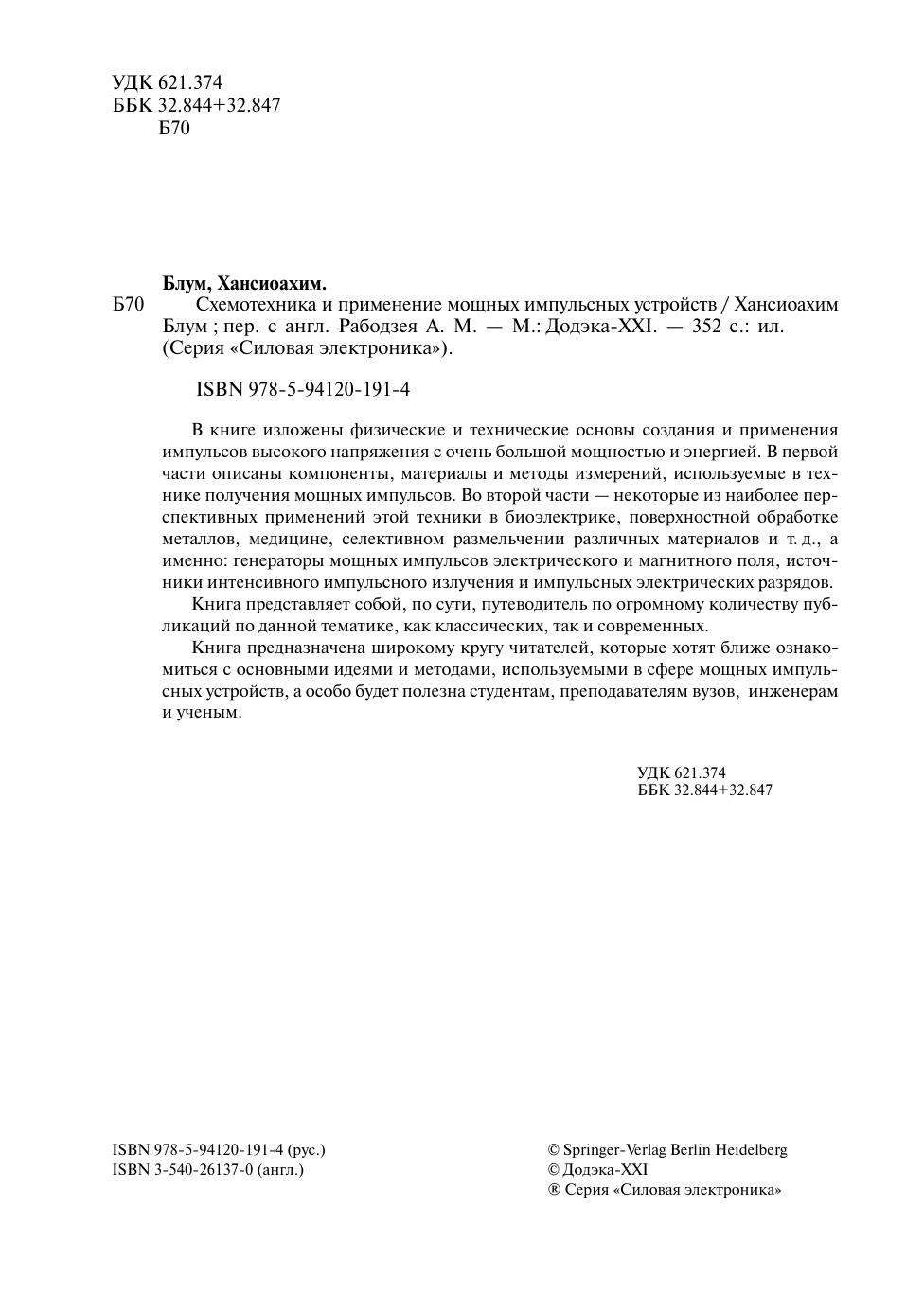 УДК 621.374
ББК 32.844+32.847
Б70

Блум, Хансиоахим.
Б70 Схемотехника и применение мощных импульсных устройств / Хансиоахим Блум ; пер. с англ. Рабодзея А. М. — М.: Додэка-XXI. — 352 с.: ил. (Серия «Силовая электроника»).

ISBN 978-5-94120-191-4

В книге изложены физические и технические основы создания и применения импульсов высокого напряжения с очень большой мощностью и энергией. В первой части описаны компоненты, материалы и методы измерений, используемые в технике получения мощных импульсов. Во второй части — некоторые из наиболее перспективных применений этой техники в биоэлектрике, поверхностной обработке металлов, медицине, селективном размельчении различных материалов и т. д., а именно: генераторы мощных импульсов электрического и магнитного поля, источники интенсивного импульсного излучения и импульсных электрических разрядов.

Книга представляет собой, по сути, путеводитель по огромному количеству публикаций по данной тематике, как классических, так и современных.

Книга предназначена широкому кругу читателей, которые хотят ближе ознакомиться с основными идеями и методами, используемыми в сфере мощных импульсных устройств, а особо будет полезна студентам, преподавателям вузов, инженерам и ученым.

УДК 621.374
ББК 32.844+32.847

ISBN 978-5-94120-191-4 (рус.)
ISBN 3-540-26137-0 (англ.)

© Springer-Verlag Berlin Heidelberg
© Додэка-XXI
® Серия «Силовая электроника»